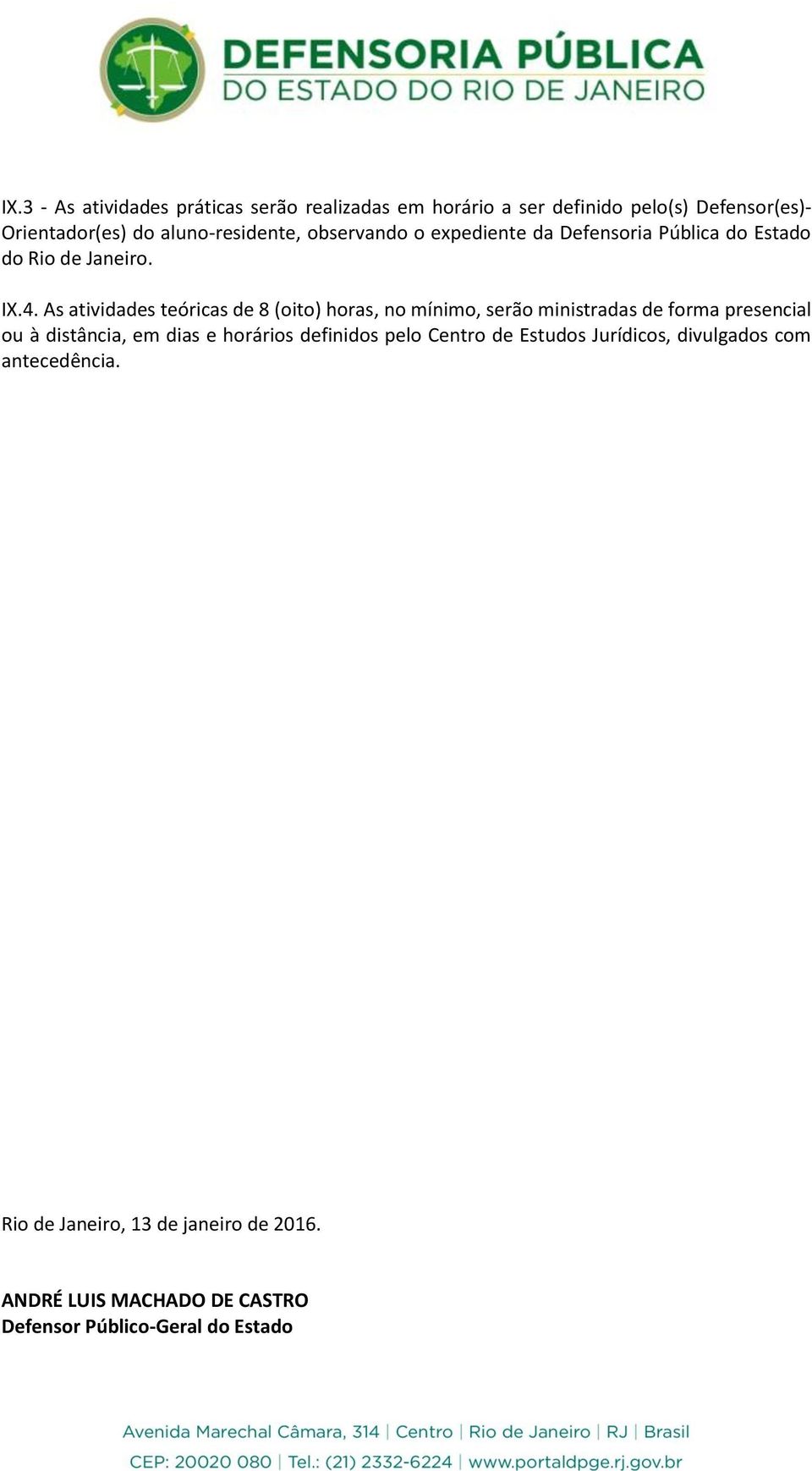 DEFENSORIA PÚBLICA
DO ESTADO DO RIO DE JANEIRO

IX.3 - As atividades práticas serão realizadas em horário a ser definido pelo(s) Defensor(es)-Orientador(es) do aluno-residente, observando o expediente da Defensoria Pública do Estado do Rio de Janeiro.

IX.4. As atividades teóricas de 8 (oito) horas, no mínimo, serão ministradas de forma presencial ou à distância, em dias e horários definidos pelo Centro de Estudos Jurídicos, divulgados com antecedência.

Rio de Janeiro, 13 de janeiro de 2016.

ANDRÉ LUIS MACHADO DE CASTRO
Defensor Público-Geral do Estado

Avenida Marechal Câmara, 314 | Centro | Rio de Janeiro | RJ | Brasil
CEP: 20020 080 | Tel.: (21) 2332-6224 | www.portaldpge.rj.gov.br